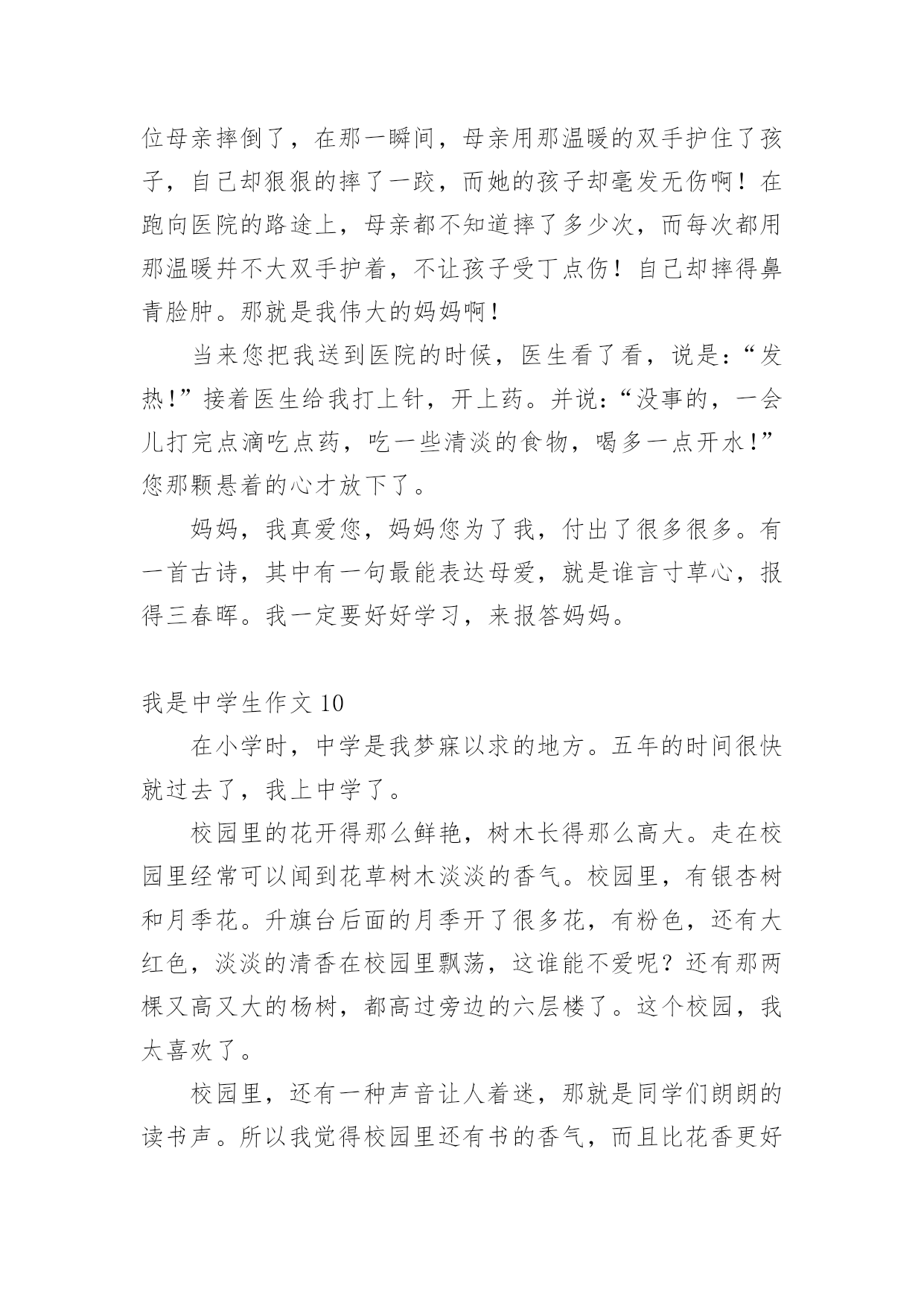 位母亲摔倒了，在那一瞬间，母亲用那温暖的双手护住了孩子，自己却狠狠的摔了一跤，而她的孩子却毫发无伤啊！在跑向医院的路途上，母亲都不知道摔了多少次，而每次都用那温暖并不大双手护着，不让孩子受丁点伤！自己却摔得鼻青脸肿。那就是我伟大的妈妈啊！

当来您把我送到医院的时候，医生看了看，说是：“发热!”接着医生给我打上针，开上药。并说：“没事的，一会儿打完点滴吃点药，吃一些清淡的食物，喝多一点开水!”您那颗悬着的心才放下了。

妈妈，我真爱您，妈妈您为了我，付出了很多很多。有一首古诗，其中有一句最能表达母爱，就是谁言寸草心，报得三春晖。我一定要好好学习，来报答妈妈。

我是中学生作文 10

在小学时，中学是我梦寐以求的地方。五年的时间很快就过去了，我上中学了。

校园里的花开得那么鲜艳，树木长得那么高大。走在校园里经常可以闻到花草树木淡淡的香气。校园里，有银杏树和月季花。升旗台后面的月季开了很多花，有粉色，还有大红色，淡淡的清香在校园里飘荡，这谁能不爱呢？还有那两棵又高又大的杨树，都高过旁边的六层楼了。这个校园，我太喜欢了。

校园里，还有一种声音让人着迷，那就是同学们朗朗的读书声。所以我觉得校园里还有书的香气，而且比花香更好